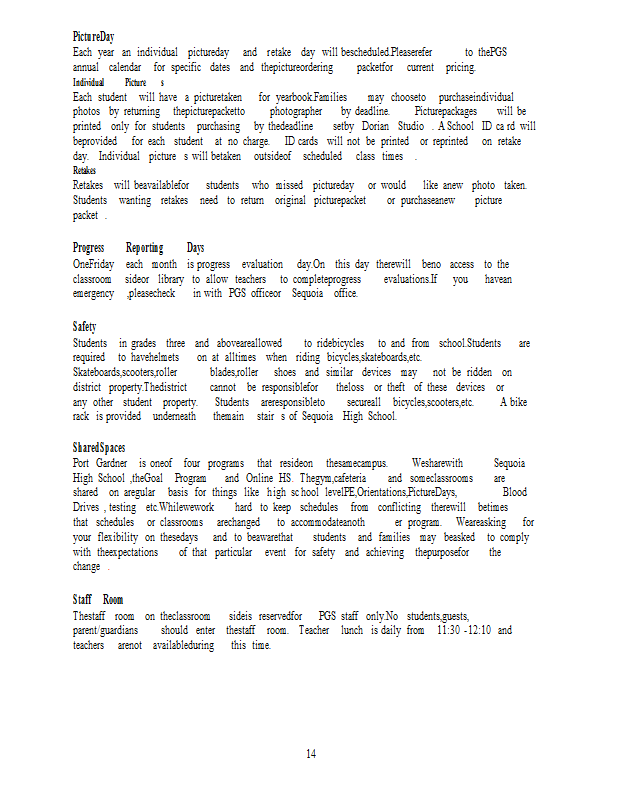 PictureDay
Each year an individual pictureday and retake day will bescheduled.Pleaserefer to thePGS annual calendar for specific dates and thepictureordering packetfor current pricing.
Individual Picture s
Each student will have a picturetaken for yearbook.Families may chooseto purchaseindividual photos by returning thepicturepacketto photographer by deadline. Picturepackages will be printed only for students purchasing by thedeadline setby Dorian Studio . A School ID ca rd will beprovided for each student at no charge. ID cards will not be printed or reprinted on retake day. Individual picture s will betaken outsideof scheduled class times .
Retakes
Retakes will beavailablefor students who missed pictureday or would like anew photo taken. Students wanting retakes need to return original picturepacket or purchaseanew picture packet .

Progress Reporting Days
OneFriday each month is progress evaluation day.On this day therewill beno access to the classroom sideor library to allow teachers to completeprogress evaluations.If you havean emergency ,pleasecheck in with PGS officeor Sequoia office.

Safety
Students in grades three and aboveareallowed to ridebicycles to and from school.Students are required to havehelmets on at alltimes when riding bicycles,skateboards,etc. Skateboards,scooters,roller blades,roller shoes and similar devices may not be ridden on district property.Thedistrict cannot be responsiblefor theloss or theft of these devices or any other student property. Students areresponsibleto secureall bicycles,scooters,etc. A bike rack is provided underneath themain stair s of Sequoia High School.

SharedSpaces
Port Gardner is oneof four programs that resideon thesamecampus. Wesharewith Sequoia High School ,theGoal Program and Online HS. Thegym,cafeteria and someclassrooms are shared on aregular basis for things like high sc hool levelPE,Orientations,PictureDays, Blood Drives , testing etc.Whilewework hard to keep schedules from conflicting therewill betimes that schedules or classrooms arechanged to accommodateanoth er program. Weareasking for your flexibility on thesedays and to beawarethat students and families may beasked to comply with theexpectations of that particular event for safety and achieving thepurposefor the change .

Staff Room
Thestaff room on theclassroom sideis reservedfor PGS staff only.No students,guests, parent/guardians should enter thestaff room. Teacher lunch is daily from 11:30 -12:10 and teachers arenot availableduring this time.

14